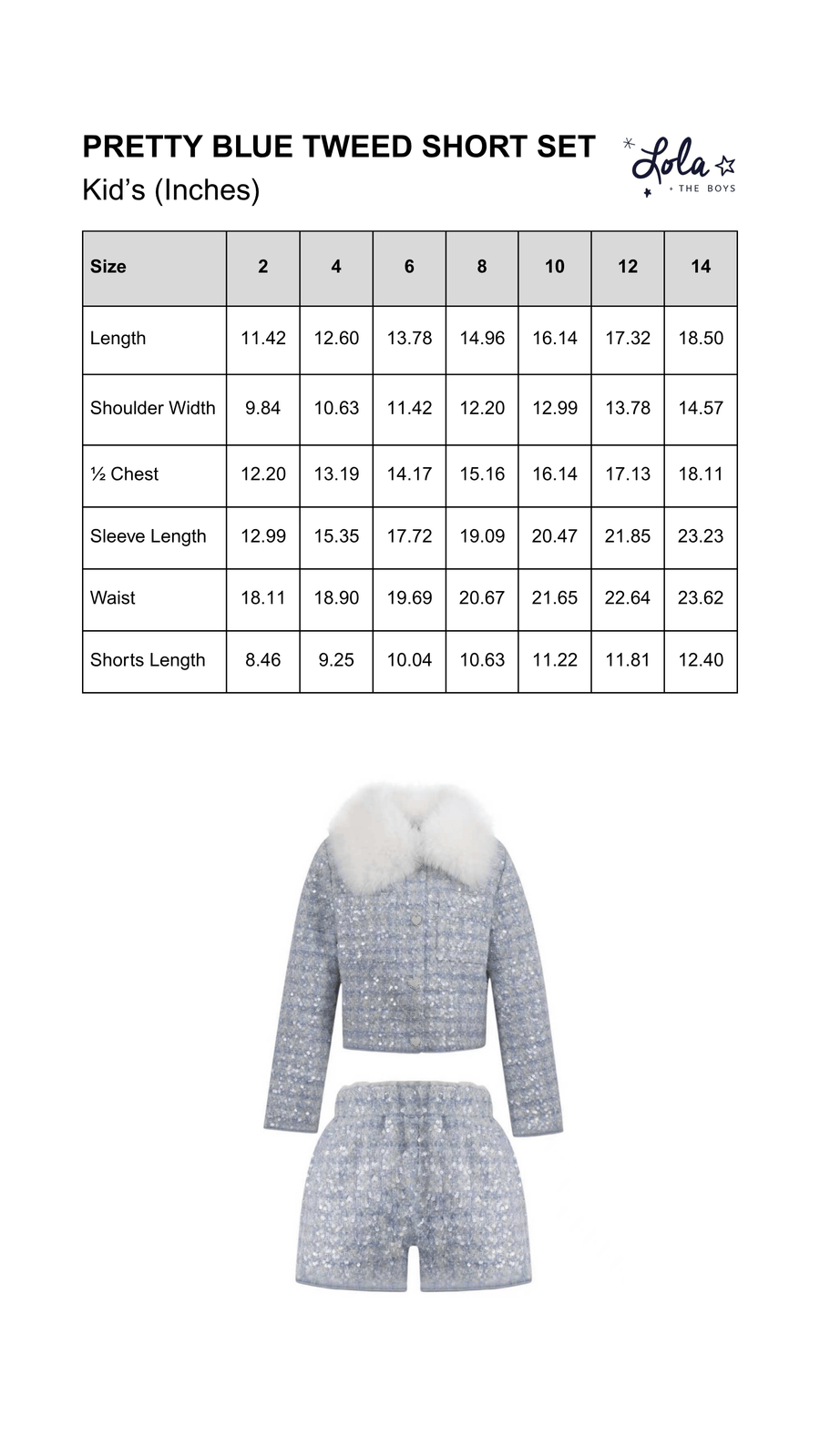 PRETTY BLUE TWEED SHORT SET

Kid's (Inches)

Lola

+ THE BOYS

| Size | 2 | 4 | 6 | 8 | 10 | 12 | 14 |
|---|---|---|---|---|---|---|---|
| Length | 11.42 | 12.60 | 13.78 | 14.96 | 16.14 | 17.32 | 18.50 |
| Shoulder Width | 9.84 | 10.63 | 11.42 | 12.20 | 12.99 | 13.78 | 14.57 |
| ½ Chest | 12.20 | 13.19 | 14.17 | 15.16 | 16.14 | 17.13 | 18.11 |
| Sleeve Length | 12.99 | 15.35 | 17.72 | 19.09 | 20.47 | 21.85 | 23.23 |
| Waist | 18.11 | 18.90 | 19.69 | 20.67 | 21.65 | 22.64 | 23.62 |
| Shorts Length | 8.46 | 9.25 | 10.04 | 10.63 | 11.22 | 11.81 | 12.40 |